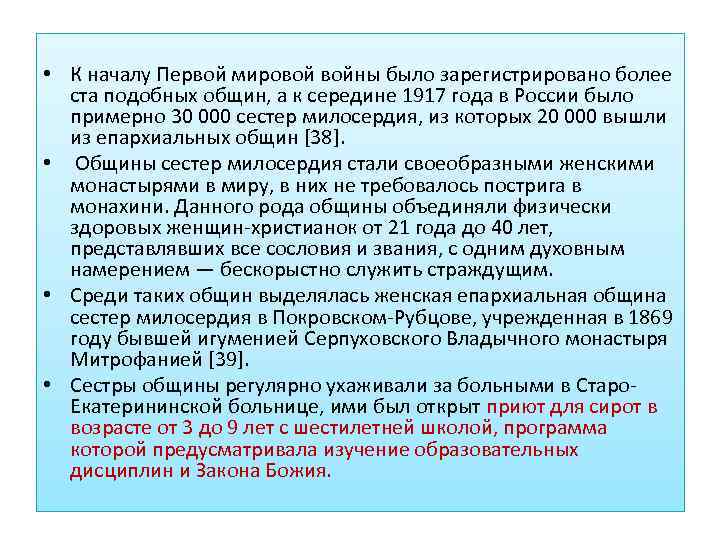 • К началу Первой мировой войны было зарегистрировано более ста подобных общин, а к середине 1917 года в России было примерно 30 000 сестер милосердия, из которых 20 000 вышли из епархиальных общин [38].

• Общины сестер милосердия стали своеобразными женскими монастырями в миру, в них не требовалось пострига в монахини. Данного рода общины объединяли физически здоровых женщин-христианок от 21 года до 40 лет, представлявших все сословия и звания, с одним духовным намерением — бескорыстно служить страждущим.

• Среди таких общин выделялась женская епархиальная община сестер милосердия в Покровском-Рубцове, учрежденная в 1869 году бывшей игуменией Серпуховского Владычного монастыря Митрофанией [39].

• Сестры общины регулярно ухаживали за больными в Старо-Екатерининской больнице, ими был открыт приют для сирот в возрасте от 3 до 9 лет с шестилетней школой, программа которой предусматривала изучение образовательных дисциплин и Закона Божия.